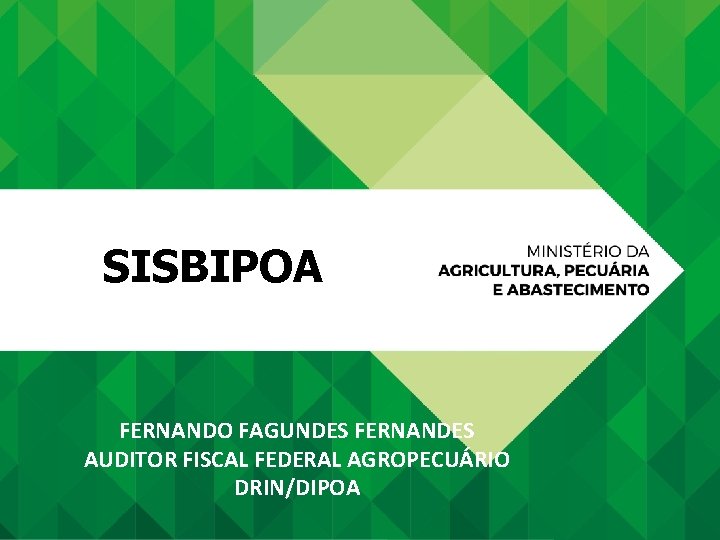 SISBIPOA

MINISTÉRIO DA
AGRICULTURA, PECUÁRIA
E ABASTECIMENTO

FERNANDO FAGUNDES FERNANDES
AUDITOR FISCAL FEDERAL AGROPECUÁRIO
DRIN/DIPOA